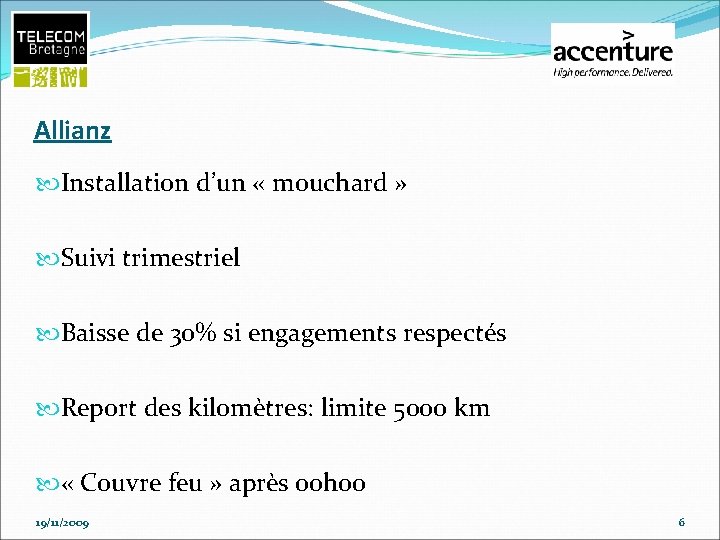 TELECOM Bretagne

accenture
High performance. Delivered.

Allianz

Installation d'un « mouchard »

Suivi trimestriel

Baisse de 30% si engagements respectés

Report des kilomètres: limite 5000 km

« Couvre feu » après 00h00

19/11/2009

6